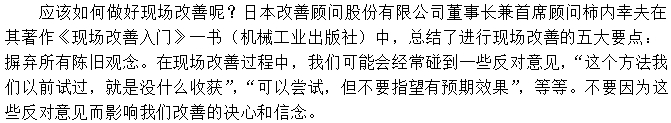 应该如何做好现场改善呢？日本改善顾问股份有限公司董事长兼首席顾问柿内幸夫在其著作《现场改善入门》一书（机械工业出版社）中，总结了进行现场改善的五大要点：摒弃所有陈旧观念。在现场改善过程中，我们可能会经常碰到一些反对意见，“这个方法我们以前试过，就是没什么收获”，“可以尝试，但不要指望有预期效果”，等等。不要因为这些反对意见而影响我们改善的决心和信念。